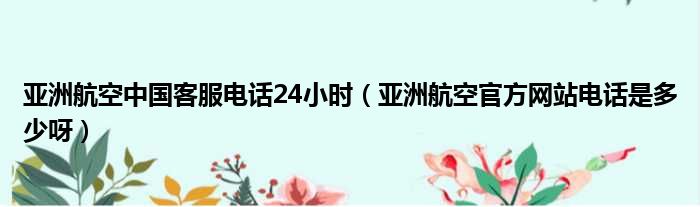 亚洲航空中国客服电话24小时（亚洲航空官方网站电话是多少呀）